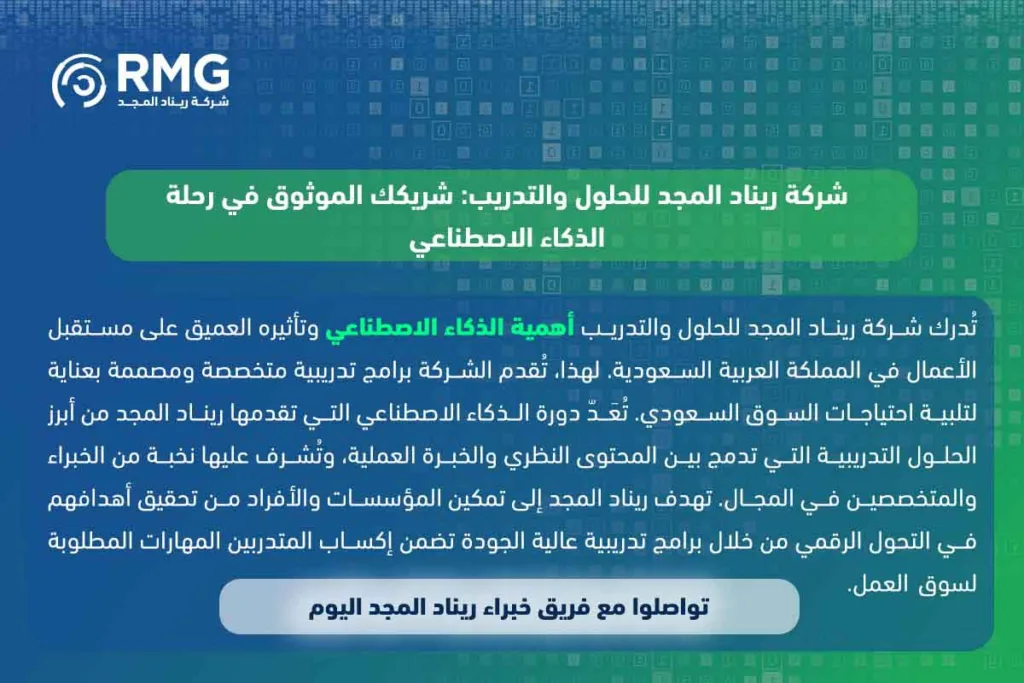 RMG
شركة ريناد المجد

شركة ريناد المجد للحلول والتدريب: شريكك الموثوق في رحلة الذكاء الاصطناعي

تُدرك شركة ريناد المجد للحلول والتدريب أهمية الذكاء الاصطناعي وتأثيره العميق على مستقبل الأعمال في المملكة العربية السعودية. لهذا، تُقدم الشركة برامج تدريبية متخصصة ومصممة بعناية لتلبية احتياجات السوق السعودي. تُعَدّ دورة الذكاء الاصطناعي التي تقدمها ريناد المجد من أبرز الحلول التدريبية التي تدمج بين المحتوى النظري والخبرة العملية، وتُشرف عليها نخبة من الخبراء والمتخصصين في المجال. تهدف ريناد المجد إلى تمكين المؤسسات والأفراد من تحقيق أهدافهم في التحول الرقمي من خلال برامج تدريبية عالية الجودة تضمن إكساب المتدربين المهارات المطلوبة لسوق العمل.

تواصلوا مع فريق خبراء ريناد المجد اليوم